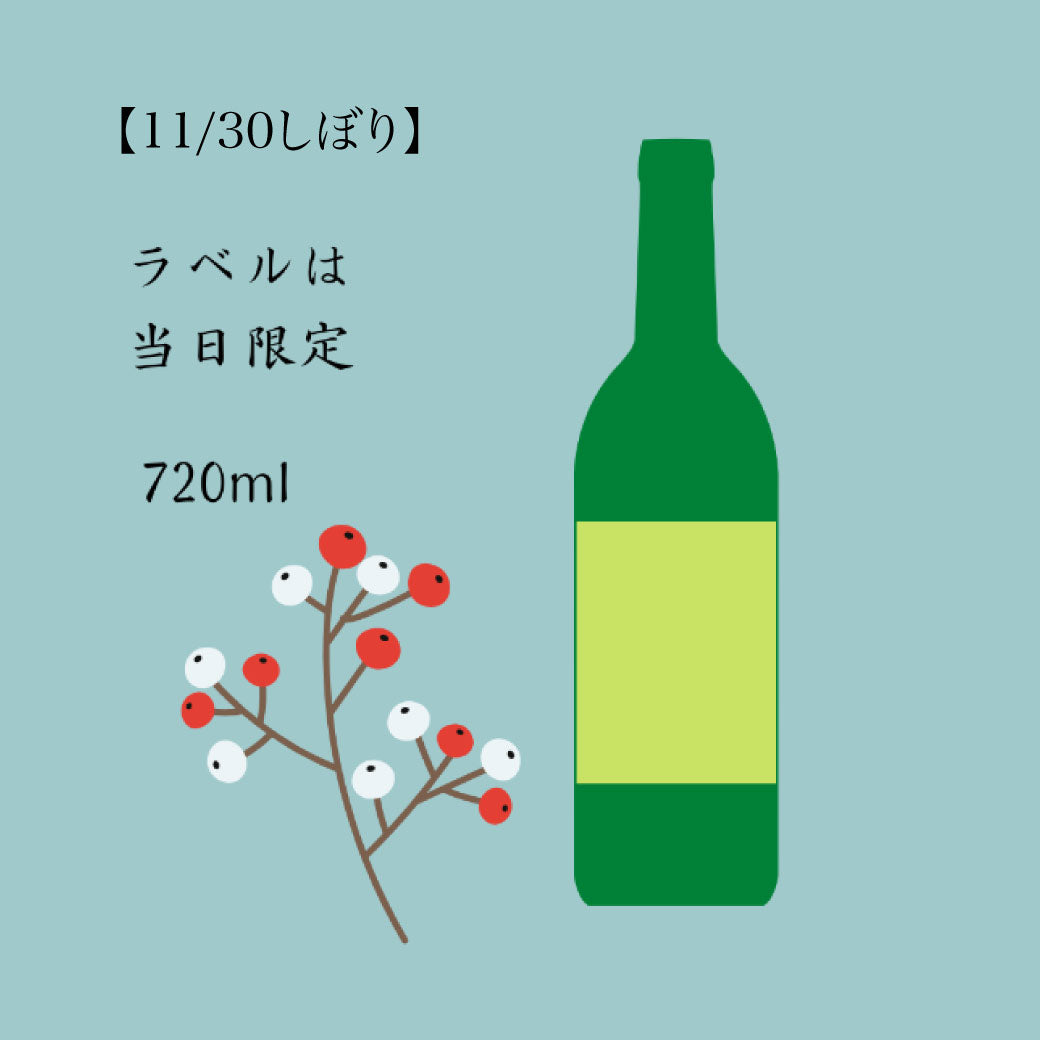 【11/30しぼり】

ラベルは
当日限定

720ml